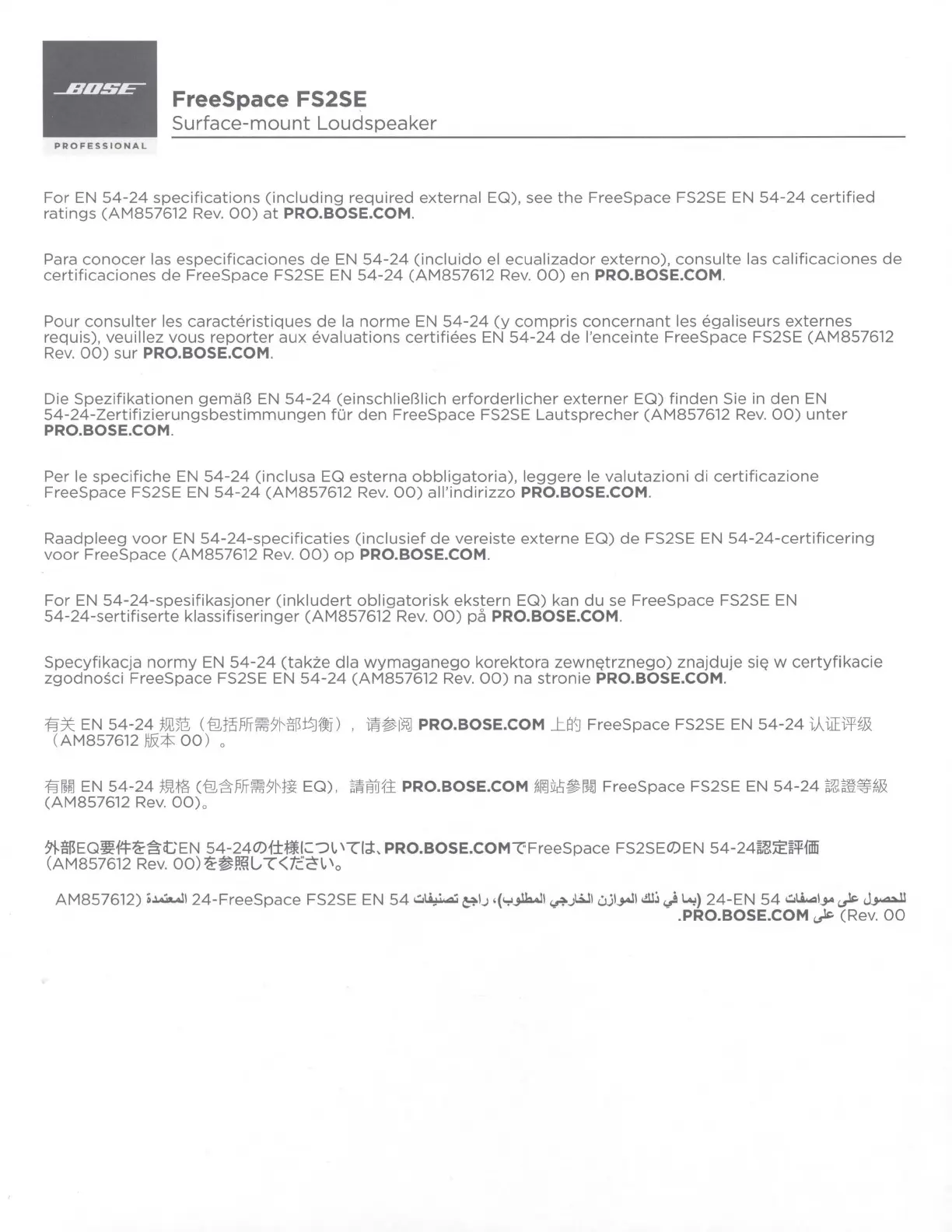 BOSE
PROFESSIONAL

FreeSpace FS2SE
Surface-mount Loudspeaker

For EN 54-24 specifications (including required external EQ), see the FreeSpace FS2SE EN 54-24 certified ratings (AM857612 Rev. 00) at PRO.BOSE.COM.

Para conocer las especificaciones de EN 54-24 (incluido el ecualizador externo), consulte las calificaciones de certificaciones de FreeSpace FS2SE EN 54-24 (AM857612 Rev. 00) en PRO.BOSE.COM.

Pour consulter les caractéristiques de la norme EN 54-24 (y compris concernant les égaliseurs externes requis), veuillez vous reporter aux évaluations certifiées EN 54-24 de l'enceinte FreeSpace FS2SE (AM857612 Rev. 00) sur PRO.BOSE.COM.

Die Spezifikationen gemäß EN 54-24 (einschließlich erforderlicher externer EQ) finden Sie in den EN 54-24-Zertifizierungsbestimmungen für den FreeSpace FS2SE Lautsprecher (AM857612 Rev. 00) unter PRO.BOSE.COM.

Per le specifiche EN 54-24 (inclusa EQ esterna obbligatoria), leggere le valutazioni di certificazione FreeSpace FS2SE EN 54-24 (AM857612 Rev. 00) all'indirizzo PRO.BOSE.COM.

Raadpleeg voor EN 54-24-specificaties (inclusief de vereiste externe EQ) de FS2SE EN 54-24-certificering voor FreeSpace (AM857612 Rev. 00) op PRO.BOSE.COM.

For EN 54-24-spesifikasjoner (inkludert obligatorisk ekstern EQ) kan du se FreeSpace FS2SE EN 54-24-sertifiserte klassifiseringer (AM857612 Rev. 00) på PRO.BOSE.COM.

Specyfikacja normy EN 54-24 (także dla wymaganego korektora zewnętrznego) znajduje się w certyfikacie zgodności FreeSpace FS2SE EN 54-24 (AM857612 Rev. 00) na stronie PRO.BOSE.COM.

有关 EN 54-24 规范（包括所需外部均衡），请参阅 PRO.BOSE.COM 上的 FreeSpace FS2SE EN 54-24 认证评级（AM857612 版本 00）。

有關 EN 54-24 規格 (包含所需外接 EQ)，請前往 PRO.BOSE.COM 網站參閱 FreeSpace FS2SE EN 54-24 認證等級 (AM857612 Rev. 00)。

外部EQ要件を含むEN 54-24の仕様については、PRO.BOSE.COMでFreeSpace FS2SEのEN 54-24認定評価(AM857612 Rev. 00)を参照してください。

للحصول على مواصفات EN 54-24 (بما في ذلك الموازن الخارجي المطلوب)، راجع تصنيفات FreeSpace FS2SE EN 54-24 المعتمدة (AM857612 Rev. 00) على PRO.BOSE.COM.